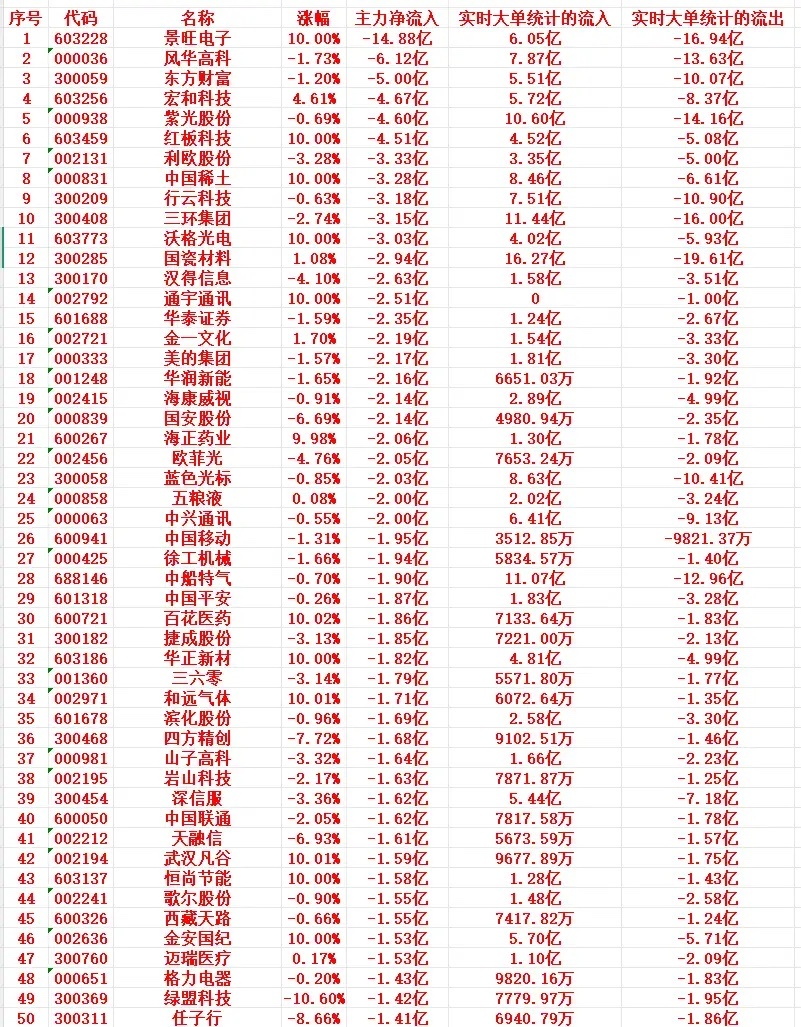 | 序号 | 代码 | 名称 | 涨幅 | 主力净流入 | 实时大单统计的流入 | 实时大单统计的流出 |
|---|---|---|---|---|---|---|
| 1 | 603228 | 景旺电子 | 10.00% | -14.88亿 | 6.05亿 | -16.94亿 |
| 2 | 000036 | 风华高科 | -1.73% | -6.12亿 | 7.87亿 | -13.63亿 |
| 3 | 300059 | 东方财富 | -1.20% | -5.00亿 | 5.51亿 | -10.07亿 |
| 4 | 603256 | 宏和科技 | 4.61% | -4.67亿 | 5.72亿 | -8.37亿 |
| 5 | 000938 | 紫光股份 | -0.69% | -4.60亿 | 10.60亿 | -14.16亿 |
| 6 | 603459 | 红板科技 | 10.00% | -4.51亿 | 4.52亿 | -5.08亿 |
| 7 | 002131 | 利欧股份 | -3.28% | -3.33亿 | 3.35亿 | -5.00亿 |
| 8 | 000831 | 中国稀土 | 10.00% | -3.28亿 | 8.46亿 | -6.61亿 |
| 9 | 300209 | 行云科技 | -0.63% | -3.18亿 | 7.51亿 | -10.90亿 |
| 10 | 300408 | 三环集团 | -2.74% | -3.15亿 | 11.44亿 | -16.00亿 |
| 11 | 603773 | 沃格光电 | 10.00% | -3.03亿 | 4.02亿 | -5.93亿 |
| 12 | 300285 | 国瓷材料 | 1.08% | -2.94亿 | 16.27亿 | -19.61亿 |
| 13 | 300170 | 汉得信息 | -4.10% | -2.63亿 | 1.58亿 | -3.51亿 |
| 14 | 002792 | 通宇通讯 | 10.00% | -2.51亿 | 0 | -1.00亿 |
| 15 | 601688 | 华泰证券 | -1.59% | -2.35亿 | 1.24亿 | -2.67亿 |
| 16 | 002721 | 金一文化 | 1.70% | -2.19亿 | 1.54亿 | -3.33亿 |
| 17 | 000333 | 美的集团 | -1.57% | -2.17亿 | 1.81亿 | -3.30亿 |
| 18 | 001248 | 华润新能 | -1.65% | -2.16亿 | 6651.03万 | -1.92亿 |
| 19 | 002415 | 海康威视 | -0.91% | -2.14亿 | 2.89亿 | -4.99亿 |
| 20 | 000839 | 国安股份 | -6.69% | -2.14亿 | 4980.94万 | -2.35亿 |
| 21 | 600267 | 海正药业 | 9.98% | -2.06亿 | 1.30亿 | -1.78亿 |
| 22 | 002456 | 欧菲光 | -4.76% | -2.05亿 | 7653.24万 | -2.09亿 |
| 23 | 300058 | 蓝色光标 | -0.85% | -2.03亿 | 8.63亿 | -10.41亿 |
| 24 | 000858 | 五粮液 | 0.08% | -2.00亿 | 2.02亿 | -3.24亿 |
| 25 | 000063 | 中兴通讯 | -0.55% | -2.00亿 | 6.41亿 | -9.13亿 |
| 26 | 600941 | 中国移动 | -1.31% | -1.95亿 | 3512.85万 | -9821.37万 |
| 27 | 000425 | 徐工机械 | -1.66% | -1.94亿 | 5834.57万 | -1.40亿 |
| 28 | 688146 | 中船特气 | -0.70% | -1.90亿 | 11.07亿 | -12.96亿 |
| 29 | 601318 | 中国平安 | -0.26% | -1.87亿 | 1.83亿 | -3.28亿 |
| 30 | 600721 | 百花医药 | 10.02% | -1.86亿 | 7133.64万 | -1.83亿 |
| 31 | 300182 | 捷成股份 | -3.13% | -1.85亿 | 7221.00万 | -2.13亿 |
| 32 | 603186 | 华正新材 | 10.00% | -1.82亿 | 4.81亿 | -4.99亿 |
| 33 | 001360 | 三六零 | -3.14% | -1.79亿 | 5571.80万 | -1.77亿 |
| 34 | 002971 | 和远气体 | 10.01% | -1.71亿 | 6072.64万 | -1.35亿 |
| 35 | 601678 | 滨化股份 | -0.96% | -1.69亿 | 2.58亿 | -3.30亿 |
| 36 | 300468 | 四方精创 | -7.72% | -1.68亿 | 9102.51万 | -1.46亿 |
| 37 | 000981 | 山子高科 | -3.32% | -1.64亿 | 1.66亿 | -2.23亿 |
| 38 | 002195 | 岩山科技 | -2.17% | -1.63亿 | 7871.87万 | -1.25亿 |
| 39 | 300454 | 深信服 | -3.36% | -1.62亿 | 5.44亿 | -7.18亿 |
| 40 | 600050 | 中国联通 | -2.05% | -1.62亿 | 7817.58万 | -1.78亿 |
| 41 | 002212 | 天融信 | -6.93% | -1.61亿 | 5673.59万 | -1.57亿 |
| 42 | 002194 | 武汉凡谷 | 10.01% | -1.59亿 | 9677.89万 | -1.75亿 |
| 43 | 603137 | 恒尚节能 | 10.00% | -1.58亿 | 1.28亿 | -1.43亿 |
| 44 | 002241 | 歌尔股份 | -0.90% | -1.55亿 | 1.48亿 | -2.58亿 |
| 45 | 600326 | 西藏天路 | -0.66% | -1.55亿 | 7417.82万 | -1.24亿 |
| 46 | 002636 | 金安国纪 | 10.00% | -1.53亿 | 5.70亿 | -5.71亿 |
| 47 | 300760 | 迈瑞医疗 | 0.17% | -1.53亿 | 1.10亿 | -2.09亿 |
| 48 | 000651 | 格力电器 | -0.20% | -1.43亿 | 9820.16万 | -1.83亿 |
| 49 | 300369 | 绿盟科技 | -10.60% | -1.42亿 | 7779.97万 | -1.95亿 |
| 50 | 300311 | 任子行 | -8.66% | -1.41亿 | 6940.79万 | -1.86亿 |